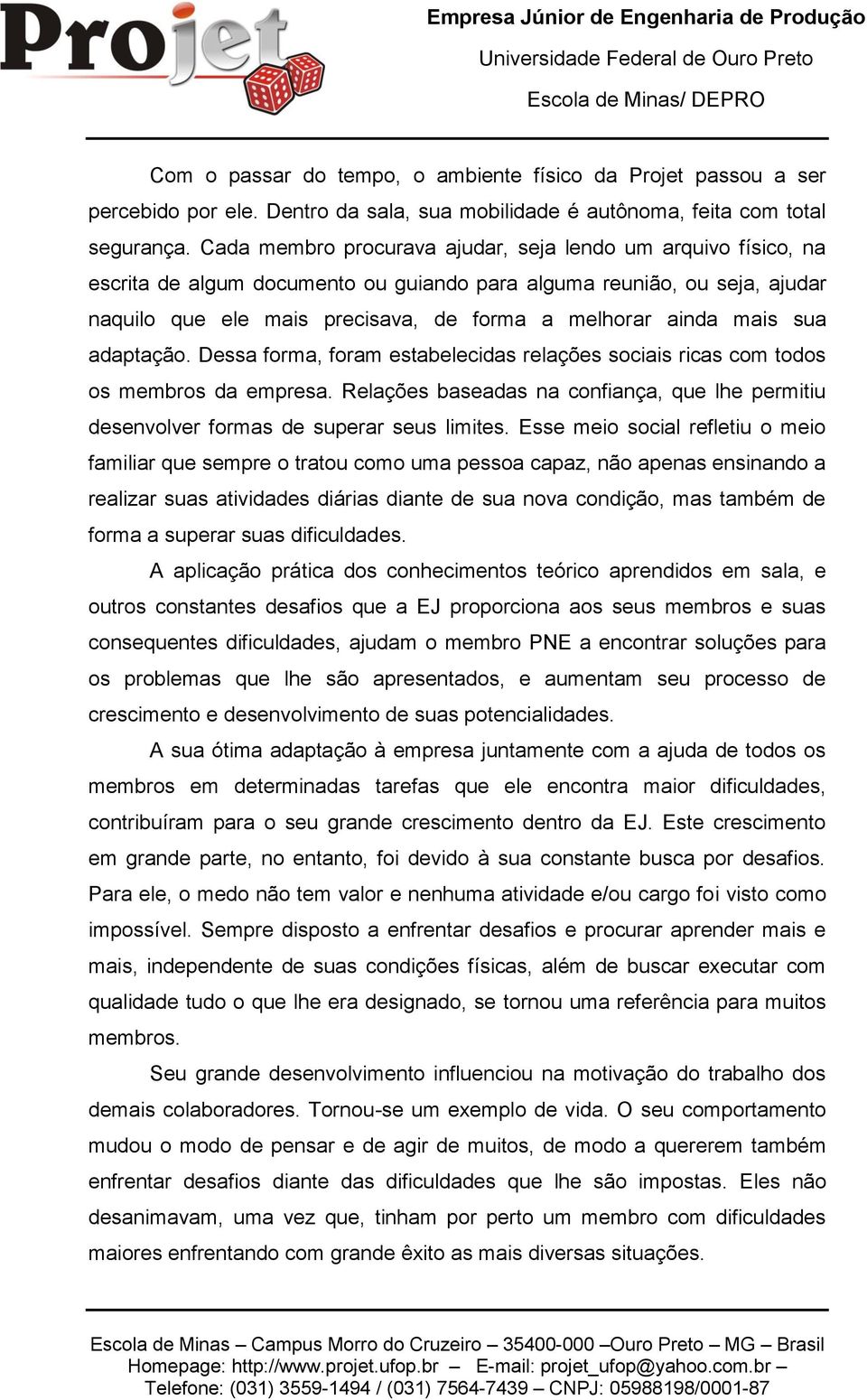 Projet

Empresa Júnior de Engenharia de Produção
Universidade Federal de Ouro Preto
Escola de Minas/ DEPRO

Com o passar do tempo, o ambiente físico da Projet passou a ser percebido por ele. Dentro da sala, sua mobilidade é autônoma, feita com total segurança. Cada membro procurava ajudar, seja lendo um arquivo físico, na escrita de algum documento ou guiando para alguma reunião, ou seja, ajudar naquilo que ele mais precisava, de forma a melhorar ainda mais sua adaptação. Dessa forma, foram estabelecidas relações sociais ricas com todos os membros da empresa. Relações baseadas na confiança, que lhe permitiu desenvolver formas de superar seus limites. Esse meio social refletiu o meio familiar que sempre o tratou como uma pessoa capaz, não apenas ensinando a realizar suas atividades diárias diante de sua nova condição, mas também de forma a superar suas dificuldades.

A aplicação prática dos conhecimentos teórico aprendidos em sala, e outros constantes desafios que a EJ proporciona aos seus membros e suas consequentes dificuldades, ajudam o membro PNE a encontrar soluções para os problemas que lhe são apresentados, e aumentam seu processo de crescimento e desenvolvimento de suas potencialidades.

A sua ótima adaptação à empresa juntamente com a ajuda de todos os membros em determinadas tarefas que ele encontra maior dificuldades, contribuíram para o seu grande crescimento dentro da EJ. Este crescimento em grande parte, no entanto, foi devido à sua constante busca por desafios. Para ele, o medo não tem valor e nenhuma atividade e/ou cargo foi visto como impossível. Sempre disposto a enfrentar desafios e procurar aprender mais e mais, independente de suas condições físicas, além de buscar executar com qualidade tudo o que lhe era designado, se tornou uma referência para muitos membros.

Seu grande desenvolvimento influenciou na motivação do trabalho dos demais colaboradores. Tornou-se um exemplo de vida. O seu comportamento mudou o modo de pensar e de agir de muitos, de modo a quererem também enfrentar desafios diante das dificuldades que lhe são impostas. Eles não desanimavam, uma vez que, tinham por perto um membro com dificuldades maiores enfrentando com grande êxito as mais diversas situações.

Escola de Minas – Campus Morro do Cruzeiro – 35400-000 –Ouro Preto – MG – Brasil
Homepage: http://www.projet.ufop.br – E-mail: projet_ufop@yahoo.com.br –
Telefone: (031) 3559-1494 / (031) 7564-7439 – CNPJ: 05988198/0001-87